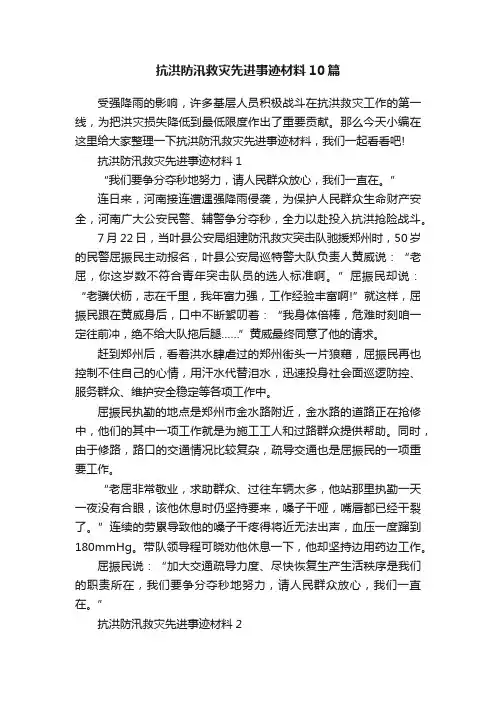 抗洪防汛救灾先进事迹材料10篇

受强降雨的影响，许多基层人员积极战斗在抗洪救灾工作的第一线，为把洪灾损失降低到最低限度作出了重要贡献。那么今天小编在这里给大家整理一下抗洪防汛救灾先进事迹材料，我们一起看看吧!

抗洪防汛救灾先进事迹材料1

“我们要争分夺秒地努力，请人民群众放心，我们一直在。”

连日来，河南接连遭遇强降雨侵袭，为保护人民群众生命财产安全，河南广大公安民警、辅警争分夺秒，全力以赴投入抗洪抢险战斗。

7月22日，当叶县公安局组建防汛救灾突击队驰援郑州时，50岁的民警屈振民主动报名，叶县公安局巡特警大队负责人黄威说：“老屈，你这岁数不符合青年突击队员的选人标准啊。”屈振民却说：“老骥伏枥，志在千里，我年富力强，工作经验丰富啊!”就这样，屈振民跟在黄威身后，口中不断絮叨着：“我身体倍棒，危难时刻咱一定往前冲，绝不给大队拖后腿......”黄威最终同意了他的请求。

赶到郑州后，看着洪水肆虐过的郑州街头一片狼藉，屈振民再也控制不住自己的心情，用汗水代替泪水，迅速投身社会面巡逻防控、服务群众、维护安全稳定等各项工作中。

屈振民执勤的地点是郑州市金水路附近，金水路的道路正在抢修中，他们的其中一项工作就是为施工工人和过路群众提供帮助。同时，由于修路，路口的交通情况比较复杂，疏导交通也是屈振民的一项重要工作。

“老屈非常敬业，求助群众、过往车辆太多，他站那里执勤一天一夜没有合眼，该他休息时仍坚持要来，嗓子干哑，嘴唇都已经干裂了。”连续的劳累导致他的嗓子干疼得将近无法出声，血压一度蹿到180mmHg。带队领导程可晓劝他休息一下，他却坚持边用药边工作。

屈振民说：“加大交通疏导力度、尽快恢复生产生活秩序是我们的职责所在，我们要争分夺秒地努力，请人民群众放心，我们一直在。”

抗洪防汛救灾先进事迹材料2